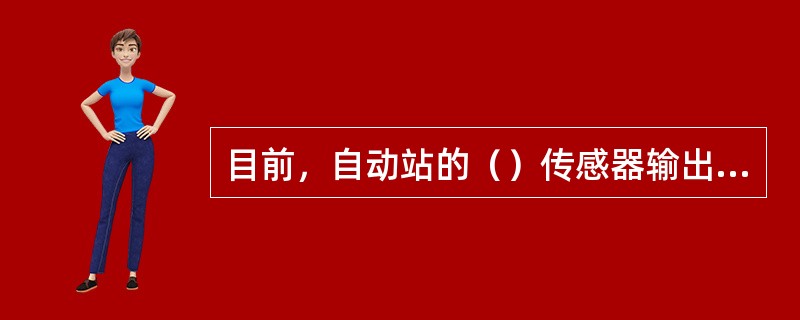 目前，自动站的（）传感器输出...